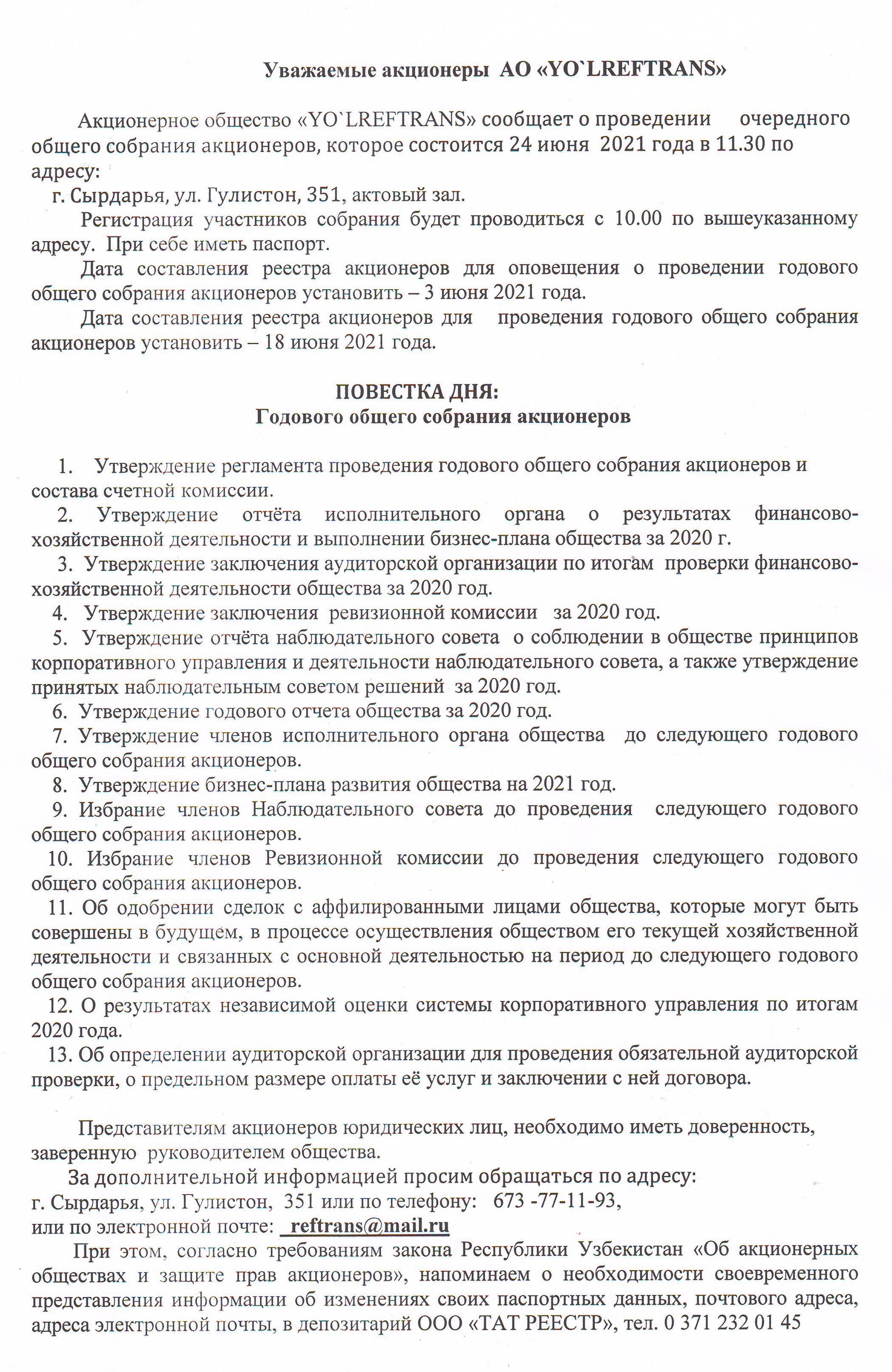 Уважаемые акционеры АО «YO`LREFTRANS»

Акционерное общество «YO`LREFTRANS» сообщает о проведении очередного общего собрания акционеров, которое состоится 24 июня 2021 года в 11.30 по адресу:
г. Сырдарья, ул. Гулистон, 351, актовый зал.

Регистрация участников собрания будет проводиться с 10.00 по вышеуказанному адресу. При себе иметь паспорт.

Дата составления реестра акционеров для оповещения о проведении годового общего собрания акционеров установить – 3 июня 2021 года.

Дата составления реестра акционеров для проведения годового общего собрания акционеров установить – 18 июня 2021 года.

ПОВЕСТКА ДНЯ:
Годового общего собрания акционеров

1. Утверждение регламента проведения годового общего собрания акционеров и состава счетной комиссии.
2. Утверждение отчёта исполнительного органа о результатах финансово-хозяйственной деятельности и выполнении бизнес-плана общества за 2020 г.
3. Утверждение заключения аудиторской организации по итогам проверки финансово-хозяйственной деятельности общества за 2020 год.
4. Утверждение заключения ревизионной комиссии за 2020 год.
5. Утверждение отчёта наблюдательного совета о соблюдении в обществе принципов корпоративного управления и деятельности наблюдательного совета, а также утверждение принятых наблюдательным советом решений за 2020 год.
6. Утверждение годового отчета общества за 2020 год.
7. Утверждение членов исполнительного органа общества до следующего годового общего собрания акционеров.
8. Утверждение бизнес-плана развития общества на 2021 год.
9. Избрание членов Наблюдательного совета до проведения следующего годового общего собрания акционеров.
10. Избрание членов Ревизионной комиссии до проведения следующего годового общего собрания акционеров.
11. Об одобрении сделок с аффилированными лицами общества, которые могут быть совершены в будущем, в процессе осуществления обществом его текущей хозяйственной деятельности и связанных с основной деятельностью на период до следующего годового общего собрания акционеров.
12. О результатах независимой оценки системы корпоративного управления по итогам 2020 года.
13. Об определении аудиторской организации для проведения обязательной аудиторской проверки, о предельном размере оплаты её услуг и заключении с ней договора.

Представителям акционеров юридических лиц, необходимо иметь доверенность, заверенную руководителем общества.
За дополнительной информацией просим обращаться по адресу:
г. Сырдарья, ул. Гулистон, 351 или по телефону: 673 -77-11-93,
или по электронной почте: reftrans@mail.ru
При этом, согласно требованиям закона Республики Узбекистан «Об акционерных обществах и защите прав акционеров», напоминаем о необходимости своевременного представления информации об изменениях своих паспортных данных, почтового адреса, адреса электронной почты, в депозитарий ООО «ТАТ РЕЕСТР», тел. 0 371 232 01 45